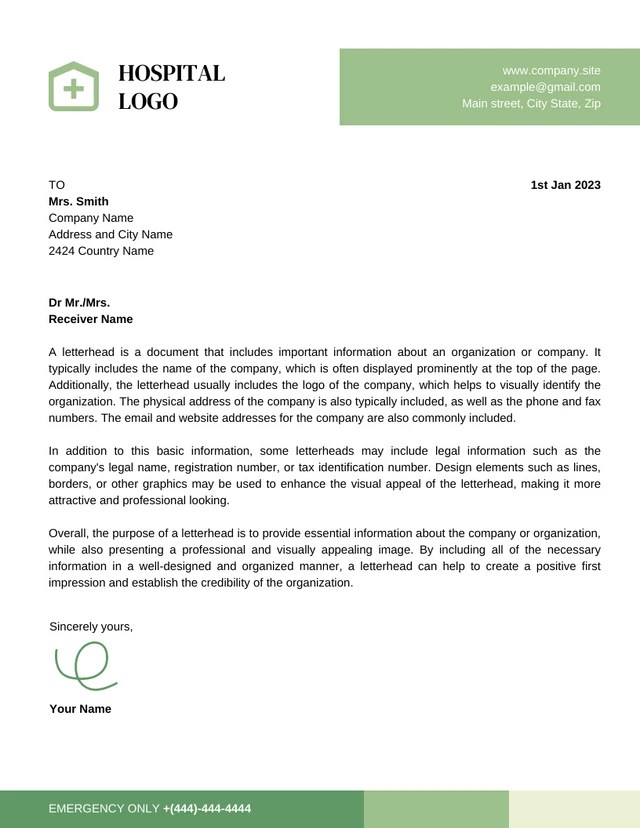 HOSPITAL LOGO

www.company.site
example@gmail.com
Main street, City State, Zip

TO
Mrs. Smith
Company Name
Address and City Name
2424 Country Name

1st Jan 2023

Dr Mr./Mrs.
Receiver Name

A letterhead is a document that includes important information about an organization or company. It typically includes the name of the company, which is often displayed prominently at the top of the page. Additionally, the letterhead usually includes the logo of the company, which helps to visually identify the organization. The physical address of the company is also typically included, as well as the phone and fax numbers. The email and website addresses for the company are also commonly included.

In addition to this basic information, some letterheads may include legal information such as the company's legal name, registration number, or tax identification number. Design elements such as lines, borders, or other graphics may be used to enhance the visual appeal of the letterhead, making it more attractive and professional looking.

Overall, the purpose of a letterhead is to provide essential information about the company or organization, while also presenting a professional and visually appealing image. By including all of the necessary information in a well-designed and organized manner, a letterhead can help to create a positive first impression and establish the credibility of the organization.

Sincerely yours,

Your Name

EMERGENCY ONLY +(444)-444-4444